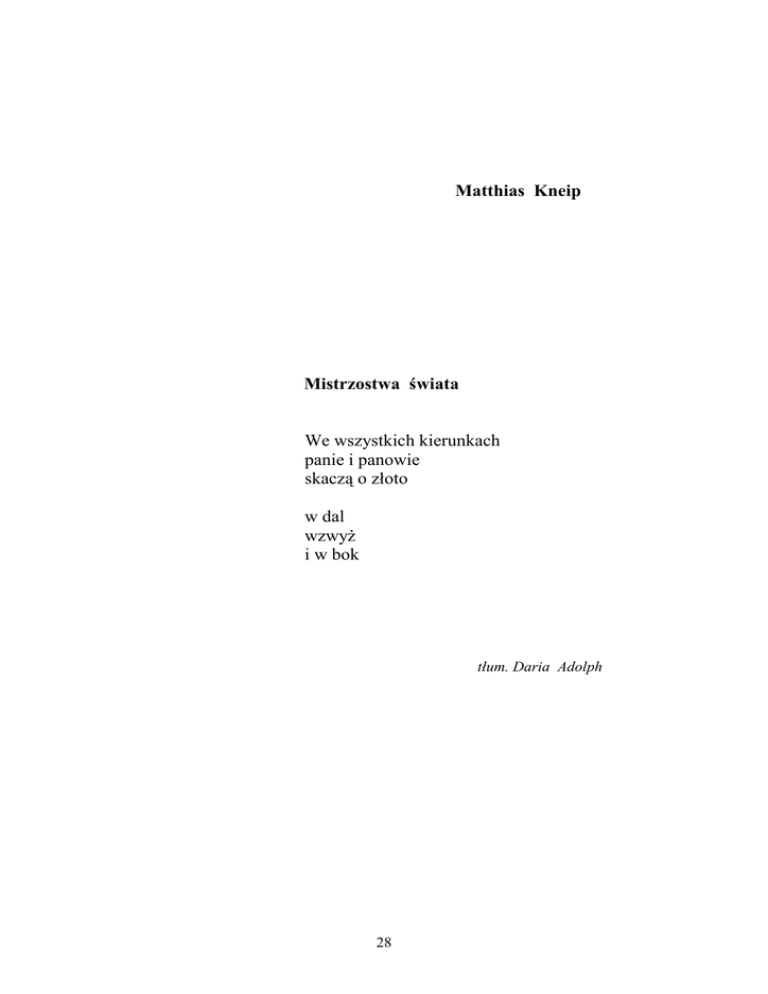 Matthias Kneip

Mistrzostwa świata

We wszystkich kierunkach
panie i panowie
skaczą o złoto

w dal
wzwyż
i w bok

tłum. Daria Adolph

28